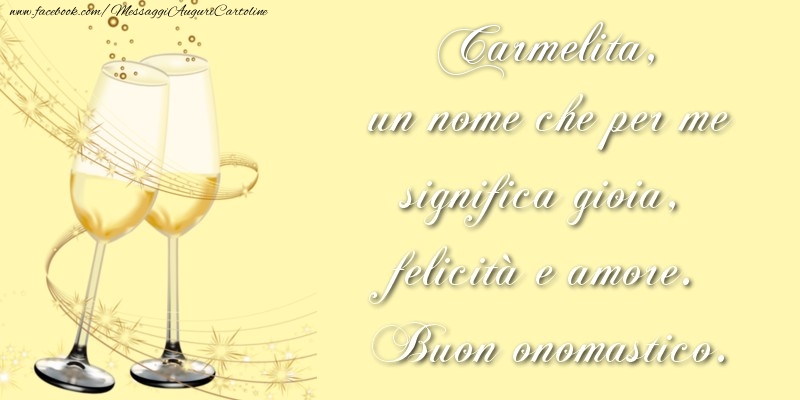 www.facebook.com/MessaggiAuguriCartoline

Carmelita,
un nome che per me significa gioia, felicità e amore.
Buon onomastico.